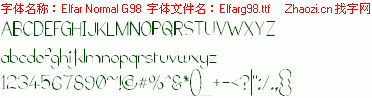 字体名称：Elfar Normal G98 字体文件名：Elfarg98.ttf Zhaozi.cn 找字网

ABCDEFGHIJKLMNOPQRSTUVWXYZ

abcdefghijklmnopqrstuvwxyz

1234567890~!@#%^&*()_+-<?|":/.,{}